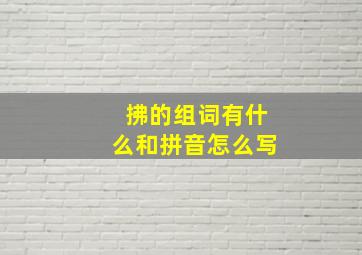 拂的组词有什么和拼音怎么写